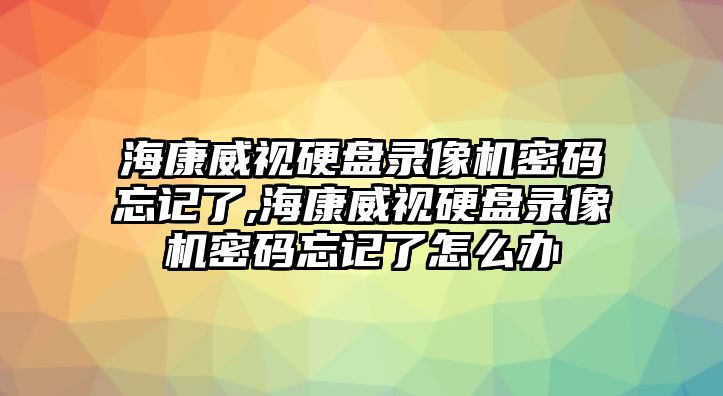 海康威视硬盘录像机密码忘记了,海康威视硬盘录像机密码忘记了怎么办